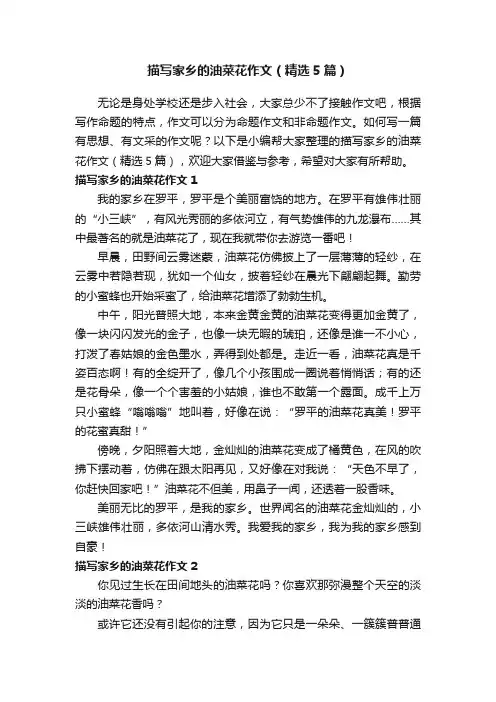 描写家乡的油菜花作文（精选5篇）

无论是身处学校还是步入社会，大家总少不了接触作文吧，根据写作命题的特点，作文可以分为命题作文和非命题作文。如何写一篇有思想、有文采的作文呢？以下是小编帮大家整理的描写家乡的油菜花作文（精选5篇），欢迎大家借鉴与参考，希望对大家有所帮助。

描写家乡的油菜花作文1

我的家乡在罗平，罗平是个美丽富饶的地方。在罗平有雄伟壮丽的“小三峡”，有风光秀丽的多依河立，有气势雄伟的九龙瀑布……其中最著名的就是油菜花了，现在我就带你去游览一番吧！

早晨，田野间云雾迷蒙，油菜花仿佛披上了一层薄薄的轻纱，在云雾中若隐若现，犹如一个仙女，披着轻纱在晨光下翩翩起舞。勤劳的小蜜蜂也开始采蜜了，给油菜花增添了勃勃生机。

中午，阳光普照大地，本来金黄金黄的油菜花变得更加金黄了，像一块闪闪发光的金子，也像一块无暇的琥珀，还像是谁一不小心，打泼了春姑娘的金色墨水，弄得到处都是。走近一看，油菜花真是千姿百态啊！有的全绽开了，像几个小孩围成一圈说着悄悄话；有的还是花骨朵，像一个个害羞的小姑娘，谁也不敢第一个露面。成千上万只小蜜蜂“嗡嗡嗡”地叫着，好像在说：“罗平的油菜花真美！罗平的花蜜真甜！”

傍晚，夕阳照着大地，金灿灿的油菜花变成了橘黄色，在风的吹拂下摆动着，仿佛在跟太阳再见，又好像在对我说：“天色不早了，你赶快回家吧！”油菜花不但美，用鼻子一闻，还透着一股香味。

美丽无比的罗平，是我的家乡。世界闻名的油菜花金灿灿的，小三峡雄伟壮丽，多依河山清水秀。我爱我的家乡，我为我的家乡感到自豪！

描写家乡的油菜花作文2

你见过生长在田间地头的油菜花吗？你喜欢那弥漫整个天空的淡淡的油菜花香吗？

或许它还没有引起你的注意，因为它只是一朵朵、一簇簇普普通